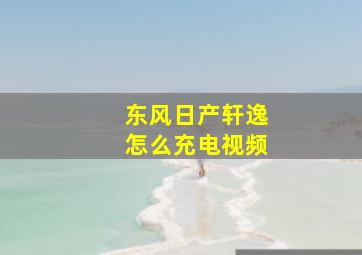 东风日产轩逸
怎么充电视频